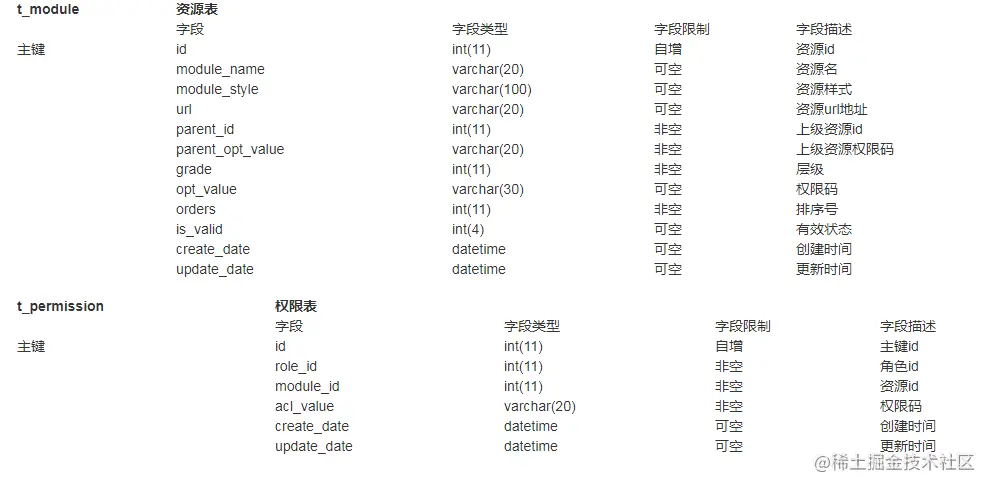 | t_module | 资源表 | | | |
|---|---|---|---|---|
| | 字段 | 字段类型 | 字段限制 | 字段描述 |
| 主键 | id | int(11) | 自增 | 资源id |
| | module_name | varchar(20) | 可空 | 资源名 |
| | module_style | varchar(100) | 可空 | 资源样式 |
| | url | varchar(20) | 可空 | 资源url地址 |
| | parent_id | int(11) | 非空 | 上级资源id |
| | parent_opt_value | varchar(20) | 非空 | 上级资源权限码 |
| | grade | int(11) | 非空 | 层级 |
| | opt_value | varchar(30) | 可空 | 权限码 |
| | orders | int(11) | 非空 | 排序号 |
| | is_valid | int(4) | 可空 | 有效状态 |
| | create_date | datetime | 可空 | 创建时间 |
| | update_date | datetime | 可空 | 更新时间 |

| t_permission | 权限表 | | | |
|---|---|---|---|---|
| | 字段 | 字段类型 | 字段限制 | 字段描述 |
| 主键 | id | int(11) | 自增 | 主键id |
| | role_id | int(11) | 非空 | 角色id |
| | module_id | int(11) | 非空 | 资源id |
| | acl_value | varchar(20) | 非空 | 权限码 |
| | create_date | datetime | 可空 | 创建时间 |
| | update_date | datetime | 可空 | 更新时间 |

@稀土掘金技术社区